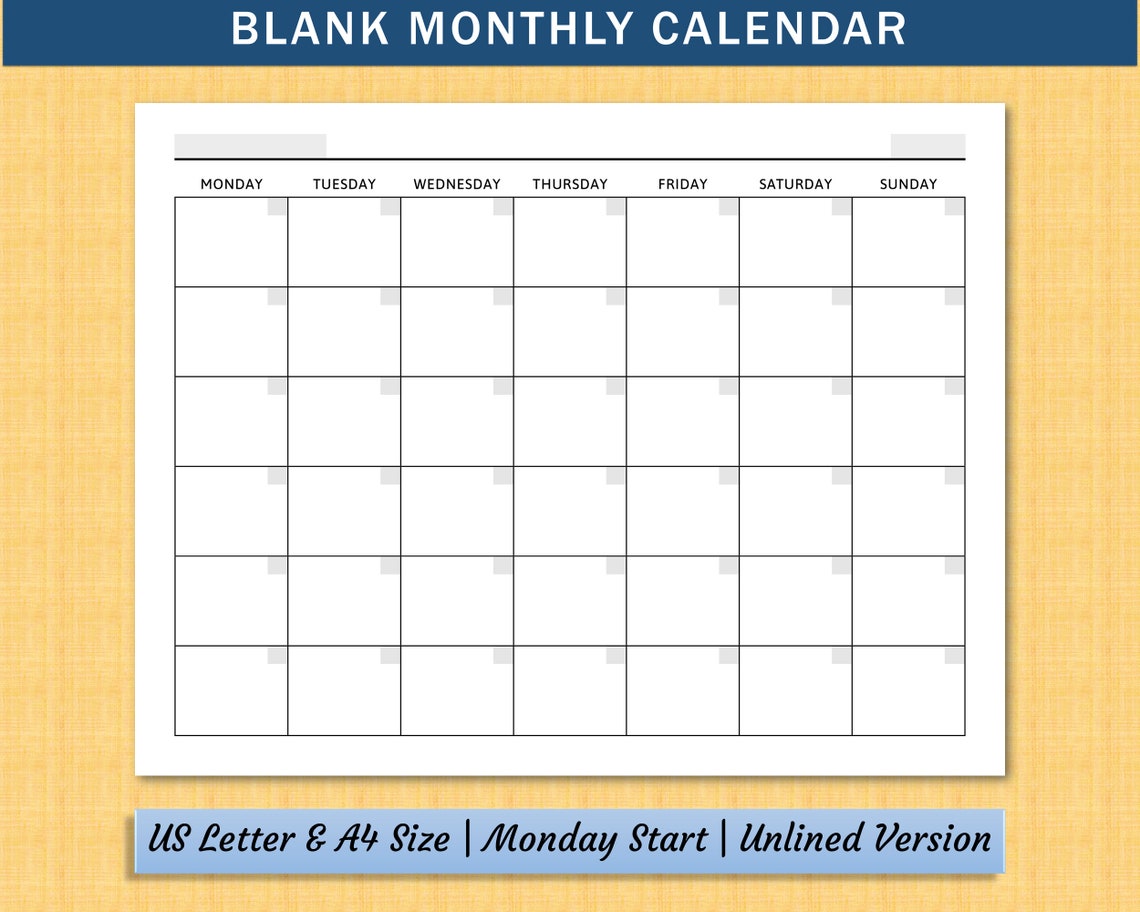 BLANK MONTHLY CALENDAR

| MONDAY | TUESDAY | WEDNESDAY | THURSDAY | FRIDAY | SATURDAY | SUNDAY |
|---|---|---|---|---|---|---|
| | | | | | | |
| | | | | | | |
| | | | | | | |
| | | | | | | |
| | | | | | | |
| | | | | | | |

US Letter & A4 Size | Monday Start | Unlined Version